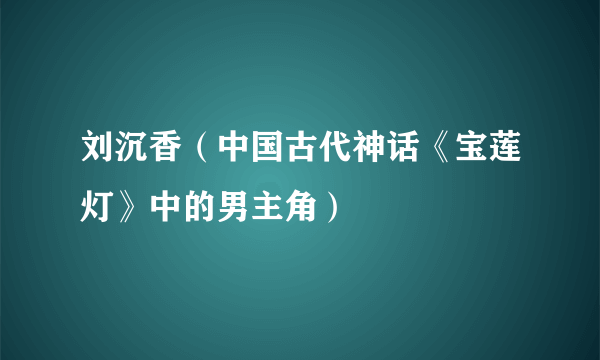 刘沉香（中国古代神话《宝莲灯》中的男主角）